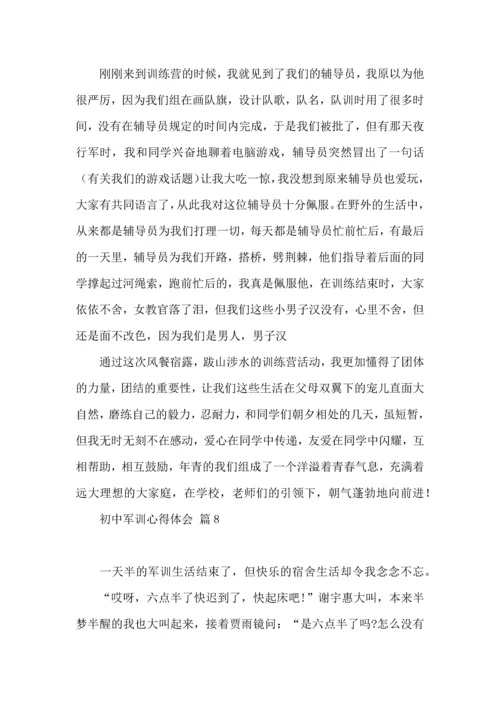 刚刚来到训练营的时候，我就见到了我们的辅导员，我原以为他很严厉，因为我们组在画队旗，设计队歌，队名，队训时用了很多时间，没有在辅导员规定的时间内完成，于是我们被批了，但有那天夜行军时，我和同学兴奋地聊着电脑游戏，辅导员突然冒出了一句话（有关我们的游戏话题）让我大吃一惊，我没想到原来辅导员也爱玩，大家有共同语言了，从此我对这位辅导员十分佩服。在野外的生活中，从来都是辅导员为我们打理一切，每天都是辅导员忙前忙后，有最后的一天里，辅导员为我们开路，搭桥，劈荆棘，他们指导着后面的同学撑起过河绳索，跑前忙后的，我真是佩服他，在训练结束时，大家依依不舍，女教官落了泪，但我们这些小男子汉没有，心里不舍，但还是面不改色，因为我们是男人，男子汉

通过这次风餐宿露，跋山涉水的训练营活动，我更加懂得了团体的力量，团结的重要性，让我们这些生活在父母双翼下的宠儿直面大自然，磨练自己的毅力，忍耐力，和同学们朝夕相处的几天，虽短暂，但我无时无刻不在感动，爱心在同学中传递，友爱在同学中闪耀，互相帮助，相互鼓励，年青的我们组成了一个洋溢着青春气息，充满着远大理想的大家庭，在学校，老师们的引领下，朝气蓬勃地向前进！

初中军训心得体会 篇8

一天半的军训生活结束了，但快乐的宿舍生活却令我念念不忘。

“哎呀，六点半了快迟到了，快起床吧！”谢宇惠大叫，本来半梦半醒的我也大叫起来，接着贾雨镜问：“是六点半了吗?怎么没有